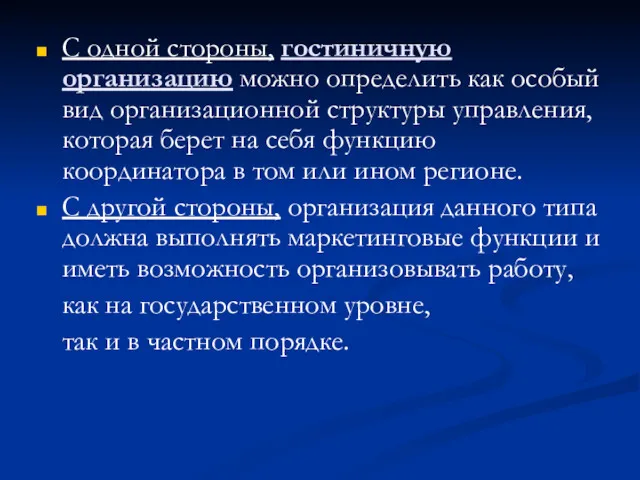 С одной стороны, гостиничную организацию можно определить как особый вид организационной структуры управления, которая берет на себя функцию координатора в том или ином регионе.

С другой стороны, организация данного типа должна выполнять маркетинговые функции и иметь возможность организовывать работу,

как на государственном уровне,

так и в частном порядке.